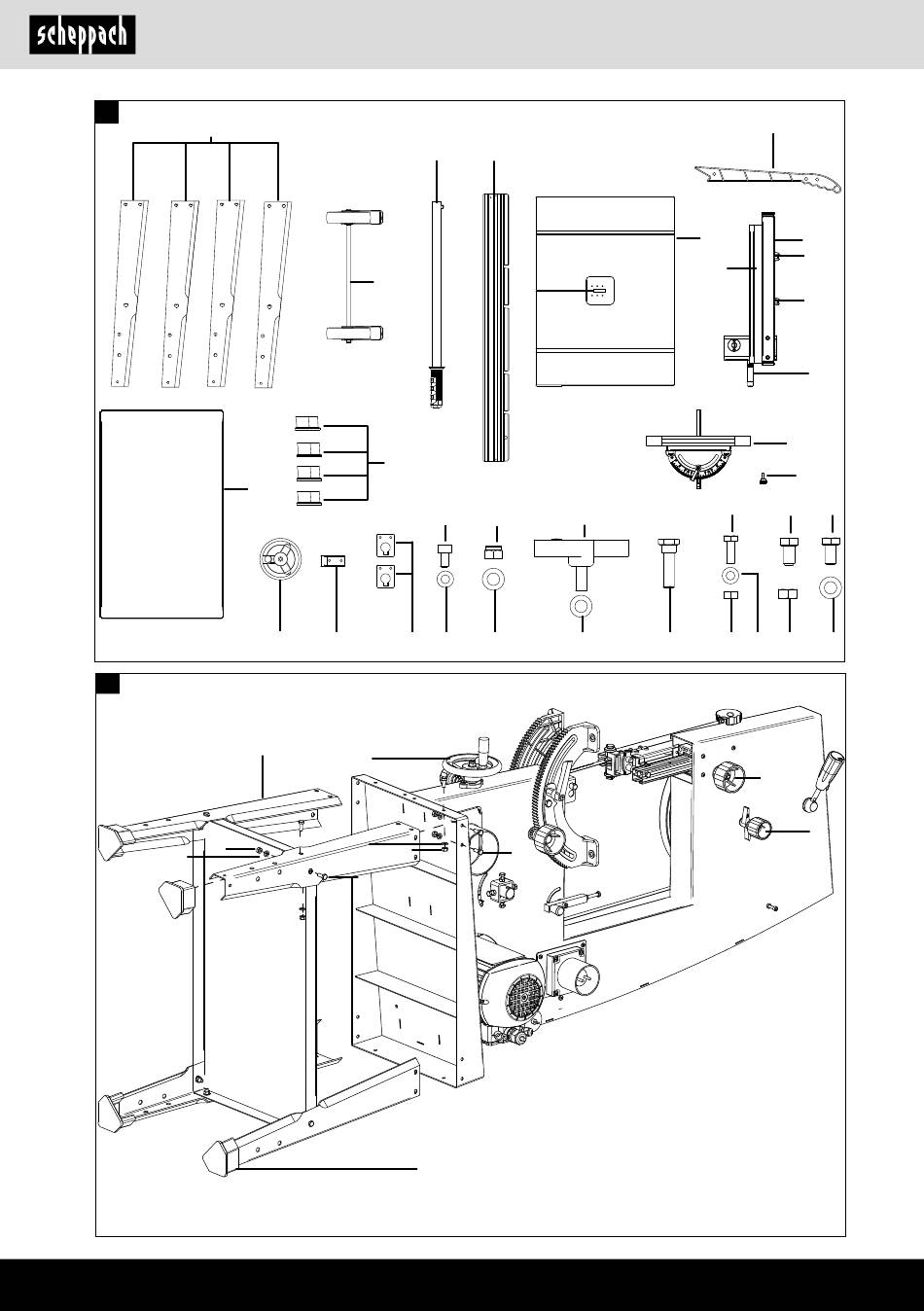 scheppach